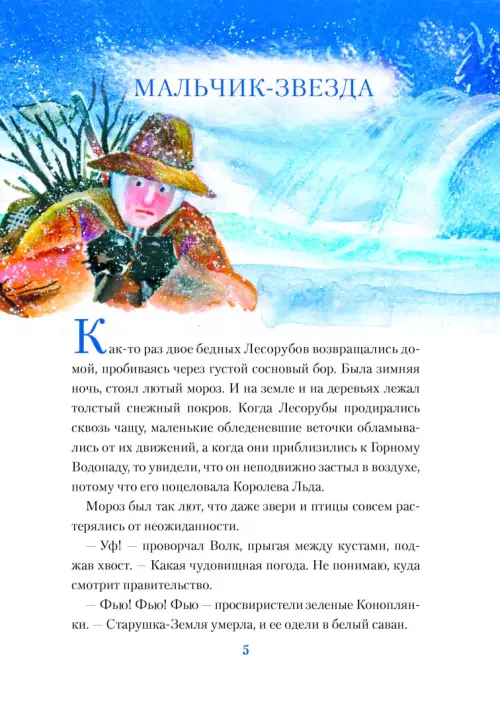 МАЛЬЧИК-ЗВЕЗДА

Как-то раз двое бедных Лесорубов возвращались домой, пробиваясь через густой сосновый бор. Была зимняя ночь, стоял лютый мороз. И на земле и на деревьях лежал толстый снежный покров. Когда Лесорубы продирались сквозь чащу, маленькие обледеневшие веточки обламывались от их движений, а когда они приблизились к Горному Водопаду, то увидели, что он неподвижно застыл в воздухе, потому что его поцеловала Королева Льда.

Мороз был так лют, что даже звери и птицы совсем растерялись от неожиданности.

— Уф! — проворчал Волк, прыгая между кустами, поджав хвост. — Какая чудовищная погода. Не понимаю, куда смотрит правительство.

— Фью! Фью! Фью — просвиристели зеленые Коноплянки. — Старушка-Земля умерла, и ее одели в белый саван.

5